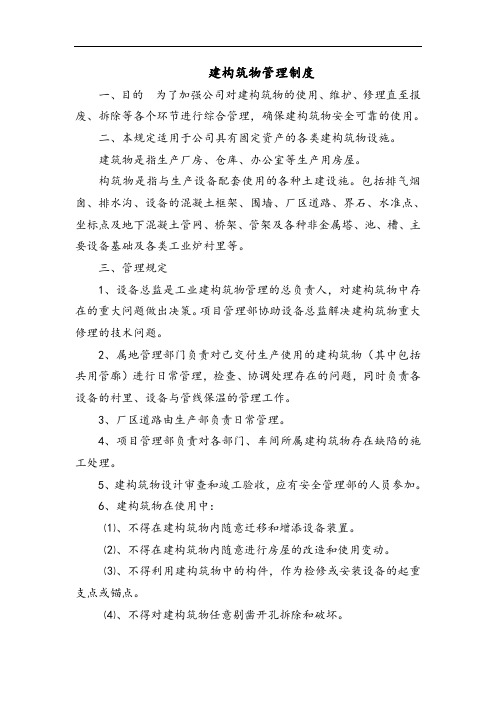 建构筑物管理制度

一、目的　为了加强公司对建构筑物的使用、维护、修理直至报废、拆除等各个环节进行综合管理，确保建构筑物安全可靠的使用。

二、本规定适用于公司具有固定资产的各类建构筑物设施。

建筑物是指生产厂房、仓库、办公室等生产用房屋。

构筑物是指与生产设备配套使用的各种土建设施。包括排气烟囱、排水沟、设备的混凝土框架、围墙、厂区道路、界石、水准点、坐标点及地下混凝土管网、桥架、管架及各种非金属塔、池、槽、主要设备基础及各类工业炉衬里等。

三、管理规定

1、设备总监是工业建构筑物管理的总负责人，对建构筑物中存在的重大问题做出决策。项目管理部协助设备总监解决建构筑物重大修理的技术问题。

2、属地管理部门负责对已交付生产使用的建构筑物（其中包括共用管廊）进行日常管理，检查、协调处理存在的问题，同时负责各设备的衬里、设备与管线保温的管理工作。

3、厂区道路由生产部负责日常管理。

4、项目管理部负责对各部门、车间所属建构筑物存在缺陷的施工处理。

5、建构筑物设计审查和竣工验收，应有安全管理部的人员参加。

6、建构筑物在使用中：

⑴、不得在建构筑物内随意迁移和增添设备装置。

⑵、不得在建构筑物内随意进行房屋的改造和使用变动。

⑶、不得利用建构筑物中的构件，作为检修或安装设备的起重支点或锚点。

⑷、不得对建构筑物任意剔凿开孔拆除和破坏。